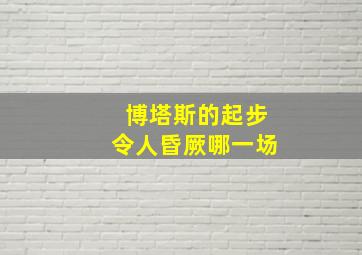 博塔斯的起步
令人昏厥哪一场